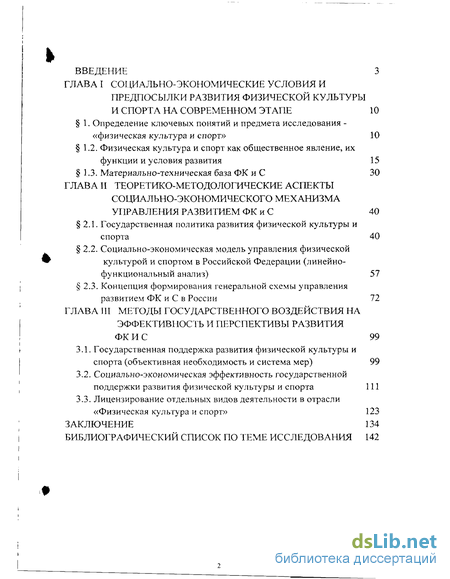 ВВЕДЕНИЕ 3

ГЛАВА I СОЦИАЛЬНО-ЭКОНОМИЧЕСКИЕ УСЛОВИЯ И ПРЕДПОСЫЛКИ РАЗВИТИЯ ФИЗИЧЕСКОЙ КУЛЬТУРЫ И СПОРТА НА СОВРЕМЕННОМ ЭТАПЕ 10

§ 1. Определение ключевых понятий и предмета исследования - «физическая культура и спорт» 10

§ 1.2. Физическая культура и спорт как общественное явление, их функции и условия развития 15

§ 1.3. Материально-техническая база ФК и С 30

ГЛАВА II ТЕОРЕТИКО-МЕТОДОЛОГИЧЕСКИЕ АСПЕКТЫ СОЦИАЛЬНО-ЭКОНОМИЧЕСКОГО МЕХАНИЗМА УПРАВЛЕНИЯ РАЗВИТИЕМ ФК и С 40

§ 2.1. Государственная политика развития физической культуры и спорта 40

§ 2.2. Социально-экономическая модель управления физической культурой и спортом в Российской Федерации (линейно-функциональный анализ) 57

§ 2.3. Концепция формирования генеральной схемы управления развитием ФК и С в России 72

ГЛАВА III МЕТОДЫ ГОСУДАРСТВЕННОГО ВОЗДЕЙСТВИЯ НА ЭФФЕКТИВНОСТЬ И ПЕРСПЕКТИВЫ РАЗВИТИЯ ФК И С 99

3.1. Государственная поддержка развития физической культуры и спорта (объективная необходимость и система мер) 99

3.2. Социально-экономическая эффективность государственной поддержки развития физической культуры и спорта 111

3.3. Лицензирование отдельных видов деятельности в отрасли «Физическая культура и спорт» 123

ЗАКЛЮЧЕНИЕ 134

БИБЛИОГРАФИЧЕСКИЙ СПИСОК ПО ТЕМЕ ИССЛЕДОВАНИЯ 142

2

dsLib.net
библиотека диссертаций